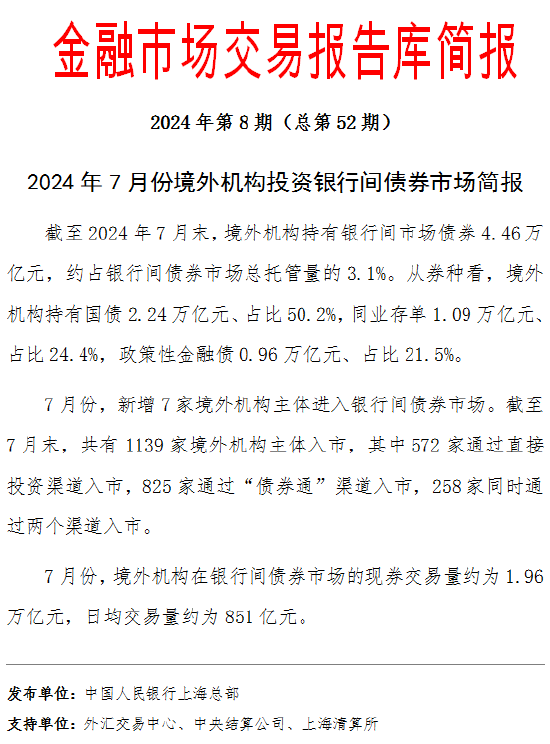 金融市场交易报告库简报

2024 年第 8 期（总第 52 期）

2024 年 7 月份境外机构投资银行间债券市场简报

截至 2024 年 7 月末，境外机构持有银行间市场债券 4.46 万亿元，约占银行间债券市场总托管量的 3.1%。从券种看，境外机构持有国债 2.24 万亿元、占比 50.2%，同业存单 1.09 万亿元、占比 24.4%，政策性金融债 0.96 万亿元、占比 21.5%。

7 月份，新增 7 家境外机构主体进入银行间债券市场。截至 7 月末，共有 1139 家境外机构主体入市，其中 572 家通过直接投资渠道入市，825 家通过“债券通”渠道入市，258 家同时通过两个渠道入市。

7 月份，境外机构在银行间债券市场的现券交易量约为 1.96 万亿元，日均交易量约为 851 亿元。

发布单位：中国人民银行上海总部

支持单位：外汇交易中心、中央结算公司、上海清算所